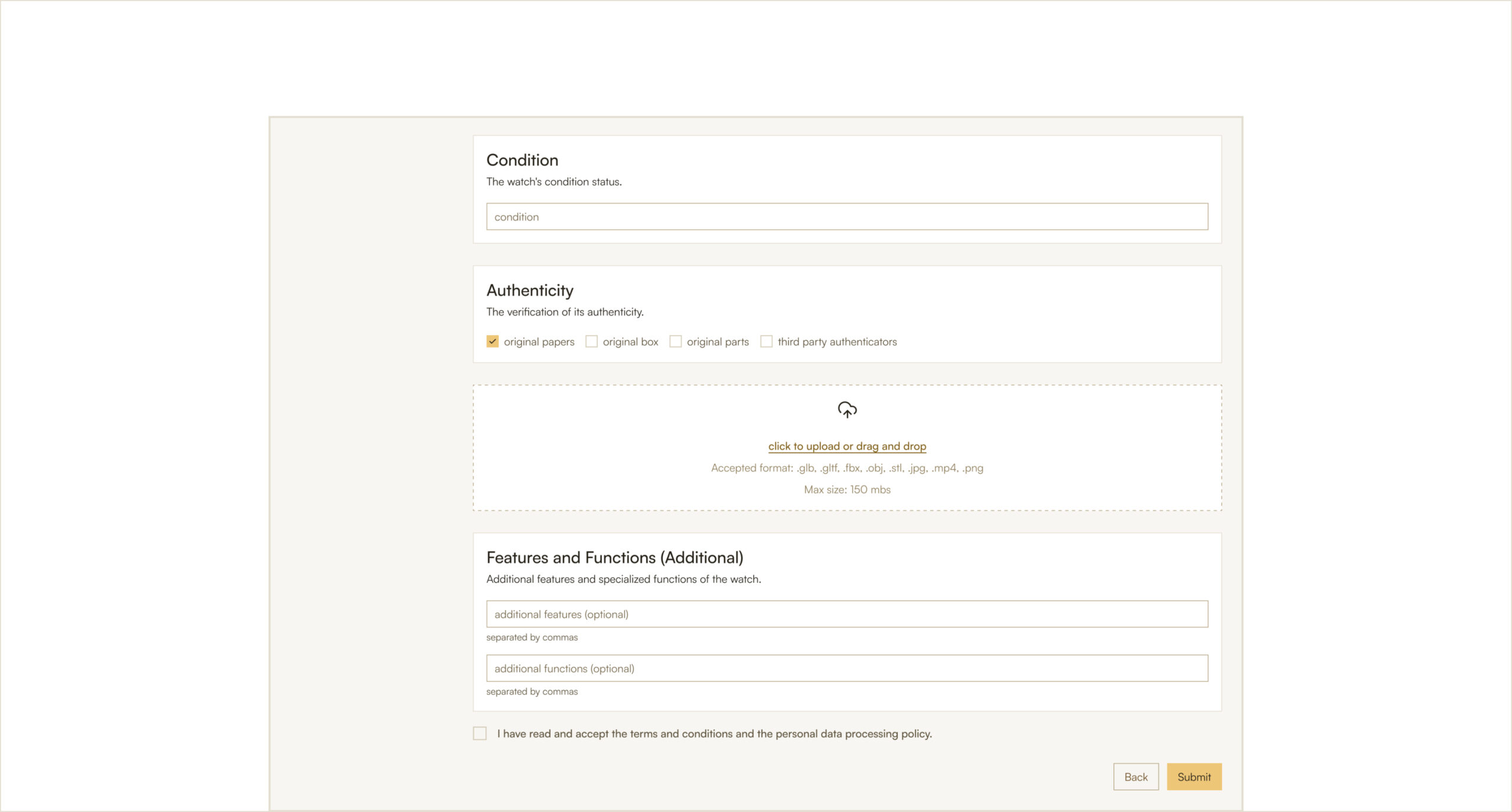 Condition
The watch's condition status.

condition

Authenticity
The verification of its authenticity.

original papers original box original parts third party authenticators

click to upload or drag and drop
Accepted format: .glb, .gltf, .fbx, .obj, .stl, .jpg, .mp4, .png
Max size: 150 mbs

Features and Functions (Additional)
Additional features and specialized functions of the watch.

additional features (optional)
separated by commas

additional functions (optional)
separated by commas

I have read and accept the terms and conditions and the personal data processing policy.

Back Submit